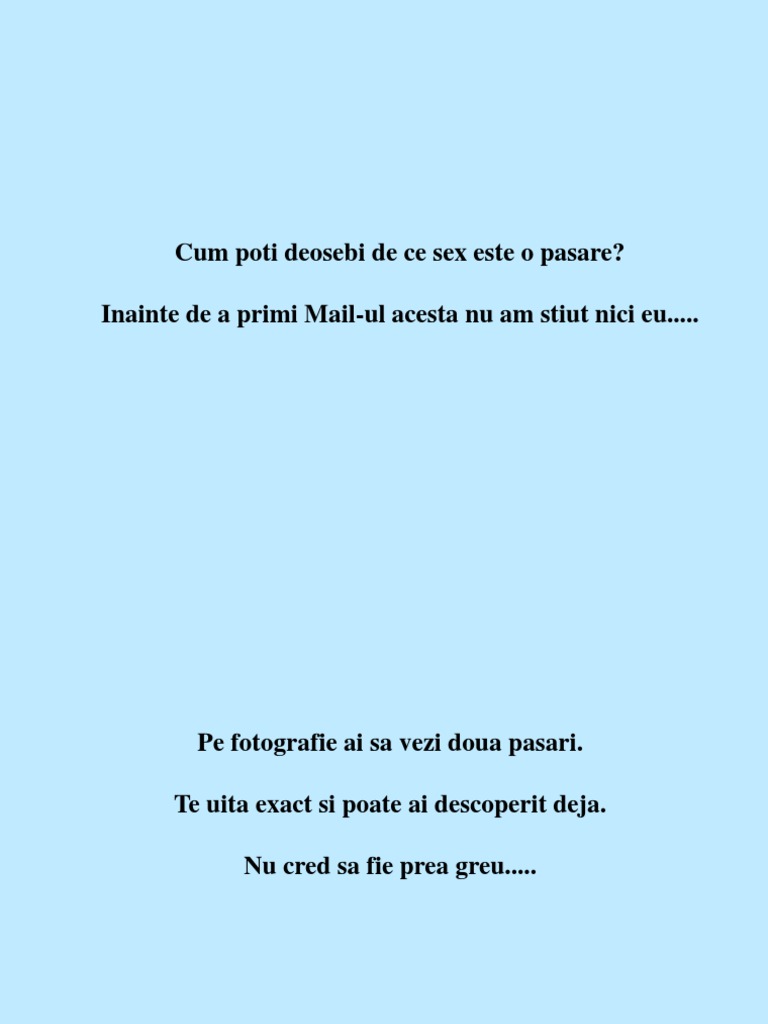 Cum poti deosebi de ce sex este o pasare?

Inainte de a primi Mail-ul acesta nu am stiut nici eu.....

Pe fotografie ai sa vezi doua pasari.

Te uita exact si poate ai descoperit deja.

Nu cred sa fie prea greu.....